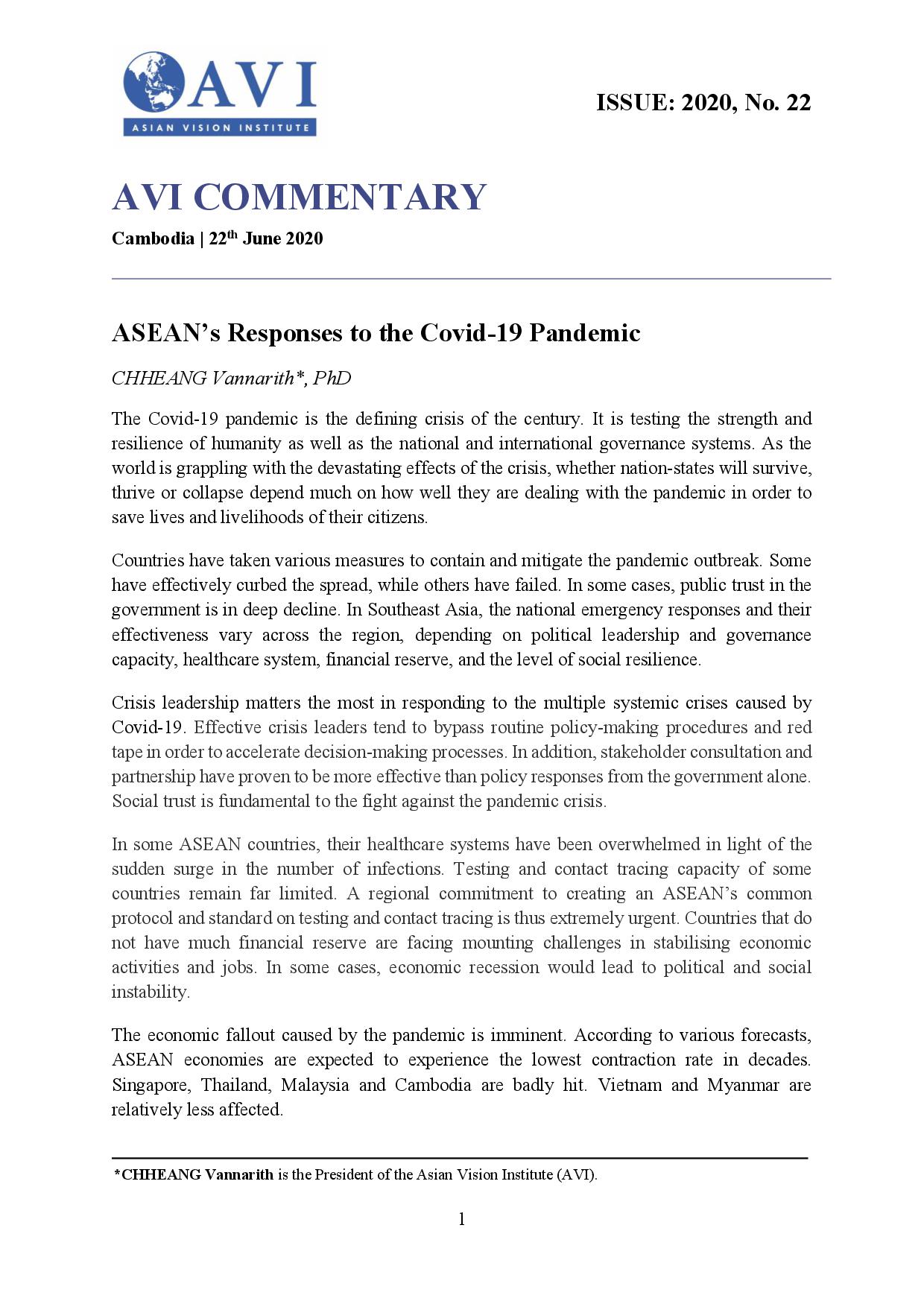 AVI
ASIAN VISION INSTITUTE

ISSUE: 2020, No. 22

AVI COMMENTARY

Cambodia | 22$^{th}$ June 2020

ASEAN's Responses to the Covid-19 Pandemic

CHHEANG Vannarith*, PhD

The Covid-19 pandemic is the defining crisis of the century. It is testing the strength and resilience of humanity as well as the national and international governance systems. As the world is grappling with the devastating effects of the crisis, whether nation-states will survive, thrive or collapse depend much on how well they are dealing with the pandemic in order to save lives and livelihoods of their citizens.

Countries have taken various measures to contain and mitigate the pandemic outbreak. Some have effectively curbed the spread, while others have failed. In some cases, public trust in the government is in deep decline. In Southeast Asia, the national emergency responses and their effectiveness vary across the region, depending on political leadership and governance capacity, healthcare system, financial reserve, and the level of social resilience.

Crisis leadership matters the most in responding to the multiple systemic crises caused by Covid-19. Effective crisis leaders tend to bypass routine policy-making procedures and red tape in order to accelerate decision-making processes. In addition, stakeholder consultation and partnership have proven to be more effective than policy responses from the government alone. Social trust is fundamental to the fight against the pandemic crisis.

In some ASEAN countries, their healthcare systems have been overwhelmed in light of the sudden surge in the number of infections. Testing and contact tracing capacity of some countries remain far limited. A regional commitment to creating an ASEAN's common protocol and standard on testing and contact tracing is thus extremely urgent. Countries that do not have much financial reserve are facing mounting challenges in stabilising economic activities and jobs. In some cases, economic recession would lead to political and social instability.

The economic fallout caused by the pandemic is imminent. According to various forecasts, ASEAN economies are expected to experience the lowest contraction rate in decades. Singapore, Thailand, Malaysia and Cambodia are badly hit. Vietnam and Myanmar are relatively less affected.

*CHHEANG Vannarith is the President of the Asian Vision Institute (AVI).

1